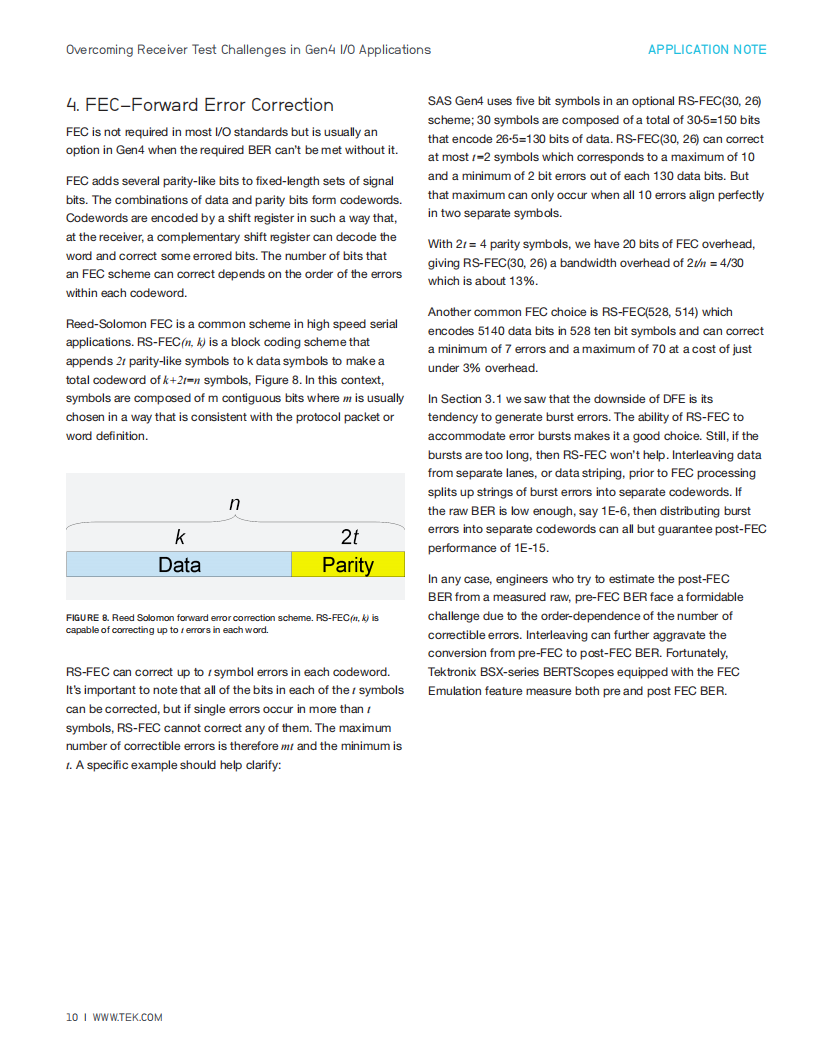 Overcoming Receiver Test Challenges in Gen4 I/O Applications

APPLICATION NOTE

4. FEC–Forward Error Correction

FEC is not required in most I/O standards but is usually an option in Gen4 when the required BER can't be met without it.

FEC adds several parity-like bits to fixed-length sets of signal bits. The combinations of data and parity bits form codewords. Codewords are encoded by a shift register in such a way that, at the receiver, a complementary shift register can decode the word and correct some errored bits. The number of bits that an FEC scheme can correct depends on the order of the errors within each codeword.

Reed-Solomon FEC is a common scheme in high speed serial applications. RS-FEC$(n, k)$ is a block coding scheme that appends $2t$ parity-like symbols to k data symbols to make a total codeword of $k+2t=n$ symbols, Figure 8. In this context, symbols are composed of m contiguous bits where $m$ is usually chosen in a way that is consistent with the protocol packet or word definition.

$n$

$k$

$2t$

Data

Parity

FIGURE 8. Reed Solomon forward error correction scheme. RS-FEC$(n, k)$ is capable of correcting up to $t$ errors in each word.

RS-FEC can correct up to $t$ symbol errors in each codeword. It's important to note that all of the bits in each of the $t$ symbols can be corrected, but if single errors occur in more than $t$ symbols, RS-FEC cannot correct any of them. The maximum number of correctible errors is therefore $mt$ and the minimum is $t$. A specific example should help clarify:

SAS Gen4 uses five bit symbols in an optional RS-FEC(30, 26) scheme; 30 symbols are composed of a total of 30·5=150 bits that encode 26·5=130 bits of data. RS-FEC(30, 26) can correct at most $t$=2 symbols which corresponds to a maximum of 10 and a minimum of 2 bit errors out of each 130 data bits. But that maximum can only occur when all 10 errors align perfectly in two separate symbols.

With $2t$ = 4 parity symbols, we have 20 bits of FEC overhead, giving RS-FEC(30, 26) a bandwidth overhead of $2t/n$ = 4/30 which is about 13%.

Another common FEC choice is RS-FEC(528, 514) which encodes 5140 data bits in 528 ten bit symbols and can correct a minimum of 7 errors and a maximum of 70 at a cost of just under 3% overhead.

In Section 3.1 we saw that the downside of DFE is its tendency to generate burst errors. The ability of RS-FEC to accommodate error bursts makes it a good choice. Still, if the bursts are too long, then RS-FEC won't help. Interleaving data from separate lanes, or data striping, prior to FEC processing splits up strings of burst errors into separate codewords. If the raw BER is low enough, say 1E-6, then distributing burst errors into separate codewords can all but guarantee post-FEC performance of 1E-15.

In any case, engineers who try to estimate the post-FEC BER from a measured raw, pre-FEC BER face a formidable challenge due to the order-dependence of the number of correctible errors. Interleaving can further aggravate the conversion from pre-FEC to post-FEC BER. Fortunately, Tektronix BSX-series BERTScopes equipped with the FEC Emulation feature measure both pre and post FEC BER.

10 | WWW.TEK.COM